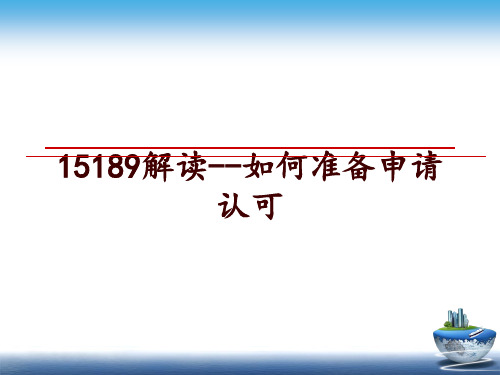 15189解读--如何准备申请认可